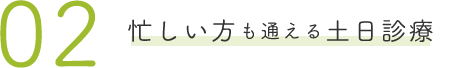 02

忙しい方も通える土日診療